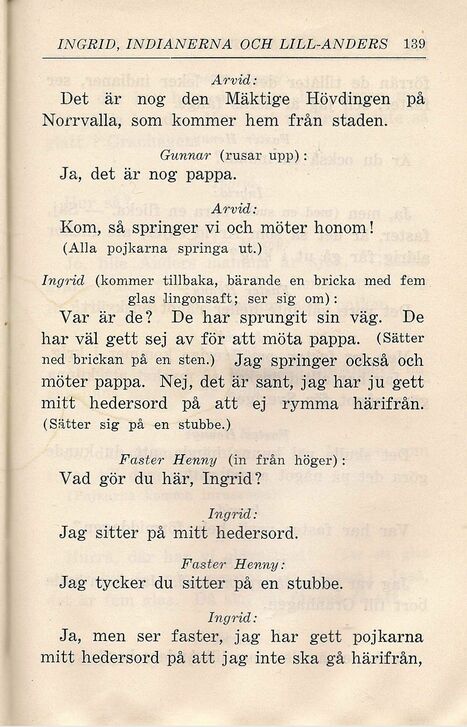 INGRID, INDIANERNA OCH LILL-ANDERS 139

Arvid:

Det är nog den Mäktige Hövdingen på Norrvalla, som kommer hem från staden.

Gunnar (rusar upp):

Ja, det är nog pappa.

Arvid:

Kom, så springer vi och möter honom!
(Alla pojkarna springa ut.)

Ingrid (kommer tillbaka, bärande en bricka med fem glas lingonsaft; ser sig om):

Var är de? De har sprungit sin väg. De har väl gett sej av för att möta pappa. (Sätter ned brickan på en sten.) Jag springer också och möter pappa. Nej, det är sant, jag har ju gett mitt hedersord på att ej rymma härifrån. (Sätter sig på en stubbe.)

Faster Henny (in från höger):

Vad gör du här, Ingrid?

Ingrid:

Jag sitter på mitt hedersord.

Faster Henny:

Jag tycker du sitter på en stubbe.

Ingrid:

Ja, men ser faster, jag har gett pojkarna mitt hedersord på att jag inte ska gå härifrån,